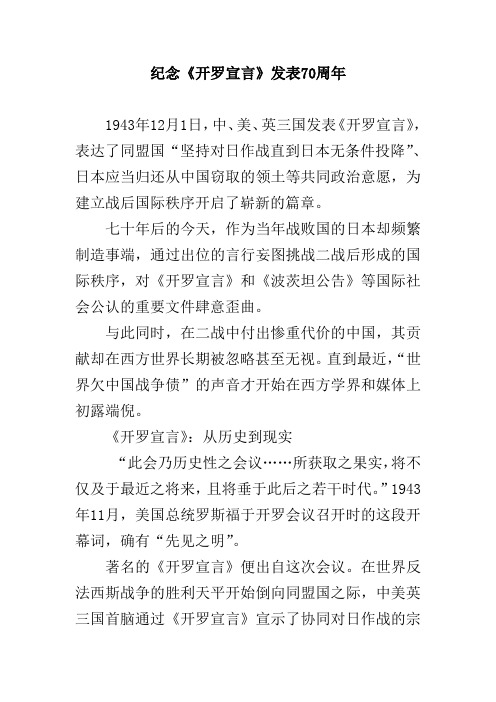 纪念《开罗宣言》发表70周年

1943年12月1日，中、美、英三国发表《开罗宣言》，表达了同盟国“坚持对日作战直到日本无条件投降”、日本应当归还从中国窃取的领土等共同政治意愿，为建立战后国际秩序开启了崭新的篇章。

七十年后的今天，作为当年战败国的日本却频繁制造事端，通过出位的言行妄图挑战二战后形成的国际秩序，对《开罗宣言》和《波茨坦公告》等国际社会公认的重要文件肆意歪曲。

与此同时，在二战中付出惨重代价的中国，其贡献却在西方世界长期被忽略甚至无视。直到最近，“世界欠中国战争债”的声音才开始在西方学界和媒体上初露端倪。

《开罗宣言》：从历史到现实

“此会乃历史性之会议……所获取之果实，将不仅及于最近之将来，且将垂于此后之若干时代。”1943年11月，美国总统罗斯福于开罗会议召开时的这段开幕词，确有“先见之明”。

著名的《开罗宣言》便出自这次会议。在世界反法西斯战争的胜利天平开始倒向同盟国之际，中美英三国首脑通过《开罗宣言》宣示了协同对日作战的宗